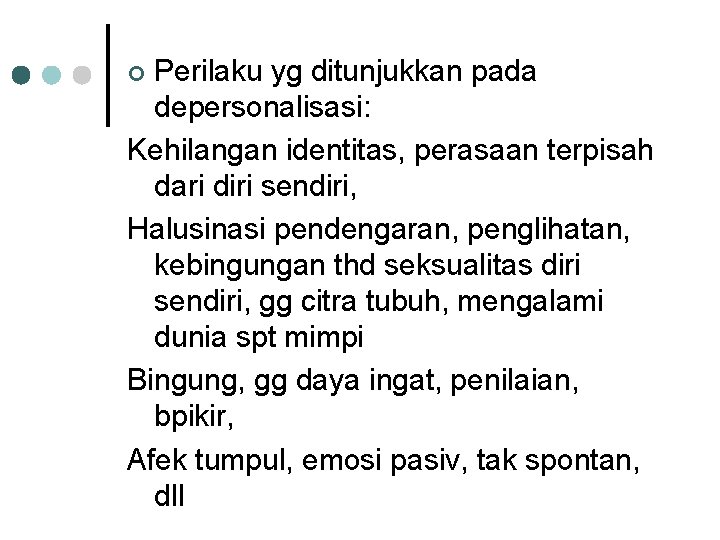 Perilaku yg ditunjukkan pada depersonalisasi:

Kehilangan identitas, perasaan terpisah dari diri sendiri,

Halusinasi pendengaran, penglihatan, kebingungan thd seksualitas diri sendiri, gg citra tubuh, mengalami dunia spt mimpi

Bingung, gg daya ingat, penilaian, bpikir,

Afek tumpul, emosi pasiv, tak spontan, dll